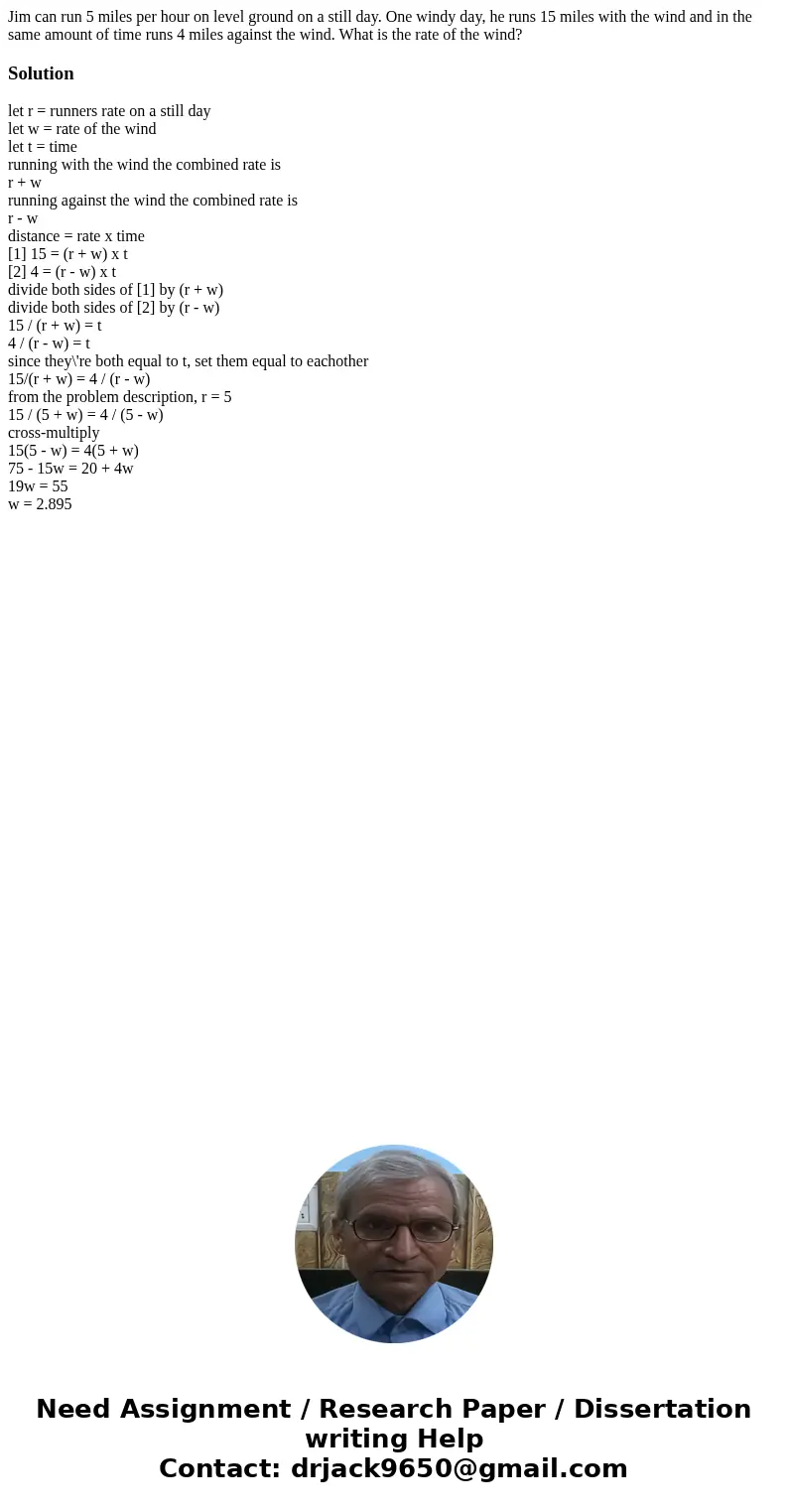 Jim can run 5 miles per hour on level ground on a still day. One windy day, he runs 15 miles with the wind and in the same amount of time runs 4 miles against the wind. What is the rate of the wind?

Solution

let r = runners rate on a still day
let w = rate of the wind
let t = time
running with the wind the combined rate is
r + w
running against the wind the combined rate is
r - w
distance = rate x time
[1] 15 = (r + w) x t
[2] 4 = (r - w) x t
divide both sides of [1] by (r + w)
divide both sides of [2] by (r - w)
15 / (r + w) = t
4 / (r - w) = t
since they\'re both equal to t, set them equal to eachother
15/(r + w) = 4 / (r - w)
from the problem description, r = 5
15 / (5 + w) = 4 / (5 - w)
cross-multiply
15(5 - w) = 4(5 + w)
75 - 15w = 20 + 4w
19w = 55
w = 2.895

Need Assignment / Research Paper / Dissertation writing Help
Contact: drjack9650@gmail.com